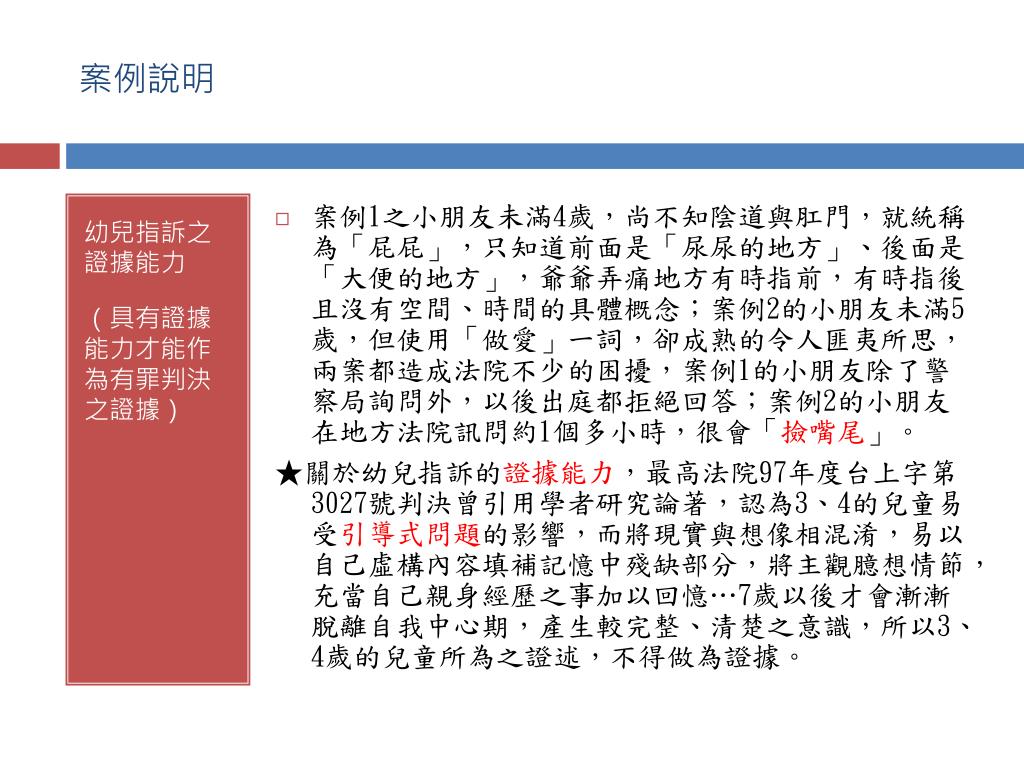 案例說明

幼兒指訴之證據能力

（具有證據能力才能作為有罪判決之證據）

□ 案例1之小朋友未滿4歲，尚不知陰道與肛門，就統稱為「屁屁」，只知道前面是「尿尿的地方」、後面是「大便的地方」，爺爺弄痛地方有時指前，有時指後且沒有空間、時間的具體概念；案例2的小朋友未滿5歲，但使用「做愛」一詞，卻成熟的令人匪夷所思，兩案都造成法院不少的困擾，案例1的小朋友除了警察局詢問外，以後出庭都拒絕回答；案例2的小朋友在地方法院訊問約1個多小時，很會「撿嘴尾」。

★關於幼兒指訴的證據能力，最高法院97年度台上字第3027號判決曾引用學者研究論著，認為3、4的兒童易受引導式問題的影響，而將現實與想像相混淆，易以自己虛構內容填補記憶中殘缺部分，將主觀臆想情節，充當自己親身經歷之事加以回憶…7歲以後才會漸漸脫離自我中心期，產生較完整、清楚之意識，所以3、4歲的兒童所為之證述，不得做為證據。